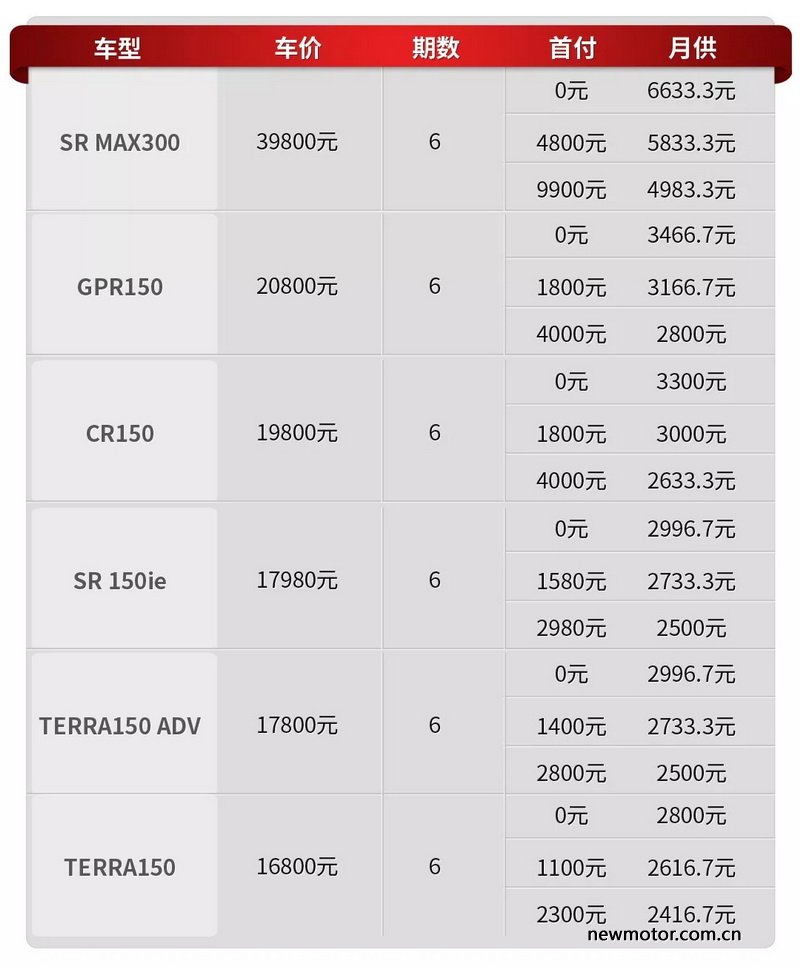 | 车型 | 车价 | 期数 | 首付 | 月供 |
|---|---|---|---|---|
| SR MAX300 | 39800元 | 6 | 0元 | 6633.3元 |
| | | | 4800元 | 5833.3元 |
| | | | 9900元 | 4983.3元 |
| GPR150 | 20800元 | 6 | 0元 | 3466.7元 |
| | | | 1800元 | 3166.7元 |
| | | | 4000元 | 2800元 |
| CR150 | 19800元 | 6 | 0元 | 3300元 |
| | | | 1800元 | 3000元 |
| | | | 4000元 | 2633.3元 |
| SR 150ie | 17980元 | 6 | 0元 | 2996.7元 |
| | | | 1580元 | 2733.3元 |
| | | | 2980元 | 2500元 |
| TERRA150 ADV | 17800元 | 6 | 0元 | 2996.7元 |
| | | | 1400元 | 2733.3元 |
| | | | 2800元 | 2500元 |
| TERRA150 | 16800元 | 6 | 0元 | 2800元 |
| | | | 1100元 | 2616.7元 |
| | | | 2300元 | 2416.7元 |

newmotor.com.cn